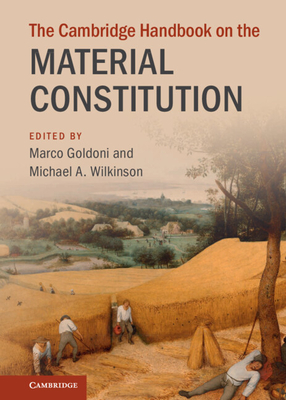 The Cambridge Handbook on the

MATERIAL CONSTITUTION

EDITED BY
Marco Goldoni and Michael A. Wilkinson

CAMBRIDGE